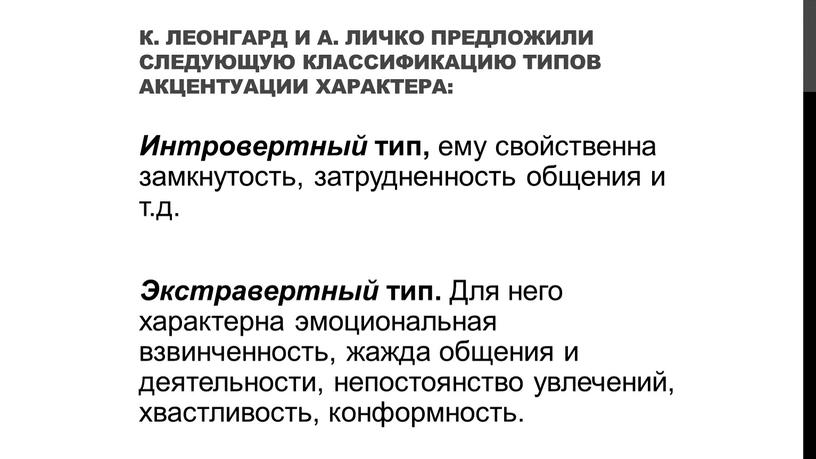 К. ЛЕОНГАРД И А. ЛИЧКО ПРЕДЛОЖИЛИ СЛЕДУЮЩУЮ КЛАССИФИКАЦИЮ ТИПОВ АКЦЕНТУАЦИИ ХАРАКТЕРА:

Интровертный тип, ему свойственна замкнутость, затрудненность общения и т.д.

Экстравертный тип. Для него характерна эмоциональная взвинченность, жажда общения и деятельности, непостоянство увлечений, хвастливость, конформность.